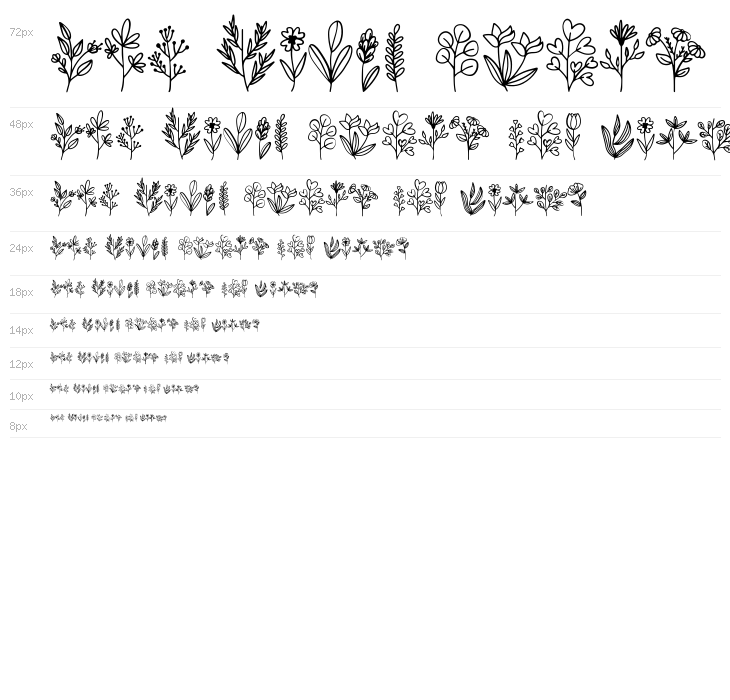 72px

48px

36px

24px

18px

14px

12px

10px

8px